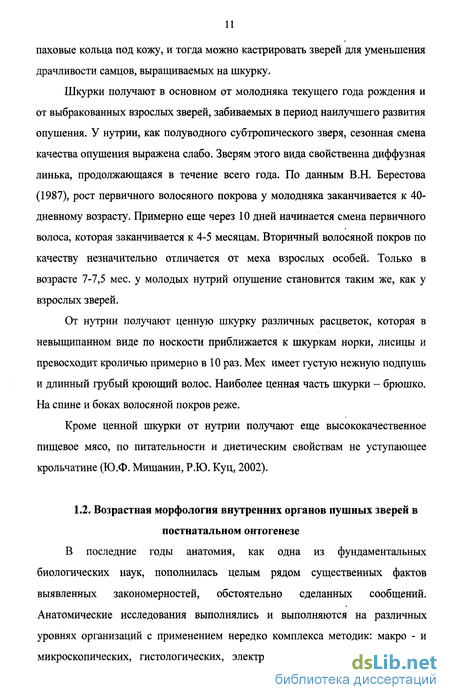 11

паховые кольца под кожу, и тогда можно кастрировать зверей для уменьшения драчливости самцов, выращиваемых на шкурку.

Шкурки получают в основном от молодняка текущего года рождения и от выбракованных взрослых зверей, забиваемых в период наилучшего развития опушения. У нутрии, как полуводного субтропического зверя, сезонная смена качества опушения выражена слабо. Зверям этого вида свойственна диффузная линька, продолжающаяся в течение всего года. По данным В.Н. Берестова (1987), рост первичного волосяного покрова у молодняка заканчивается к 40-дневному возрасту. Примерно еще через 10 дней начинается смена первичного волоса, которая заканчивается к 4-5 месяцам. Вторичный волосяной покров по качеству незначительно отличается от меха взрослых особей. Только в возрасте 7-7,5 мес. у молодых нутрий опушение становится таким же, как у взрослых зверей.

От нутрии получают ценную шкурку различных расцветок, которая в невыщипанном виде по носкости приближается к шкуркам норки, лисицы и превосходит кроличью примерно в 10 раз. Мех имеет густую нежную подпушь и длинный грубый кроющий волос. Наиболее ценная часть шкурки – брюшко. На спине и боках волосяной покров реже.

Кроме ценной шкурки от нутрии получают еще высококачественное пищевое мясо, по питательности и диетическим свойствам не уступающее крольчатине (Ю.Ф. Мишанин, Р.Ю. Куц, 2002).

1.2. Возрастная морфология внутренних органов пушных зверей в постнатальном онтогенезе

В последние годы анатомия, как одна из фундаментальных биологических наук, пополнилась целым рядом существенных фактов выявленных закономерностей, обстоятельно сделанных сообщений. Анатомические исследования выполнялись и выполняются на различных уровнях организаций с применением нередко комплекса методик: макро - и микроскопических, гистологических, электр

dsLib.net
библиотека диссертаций